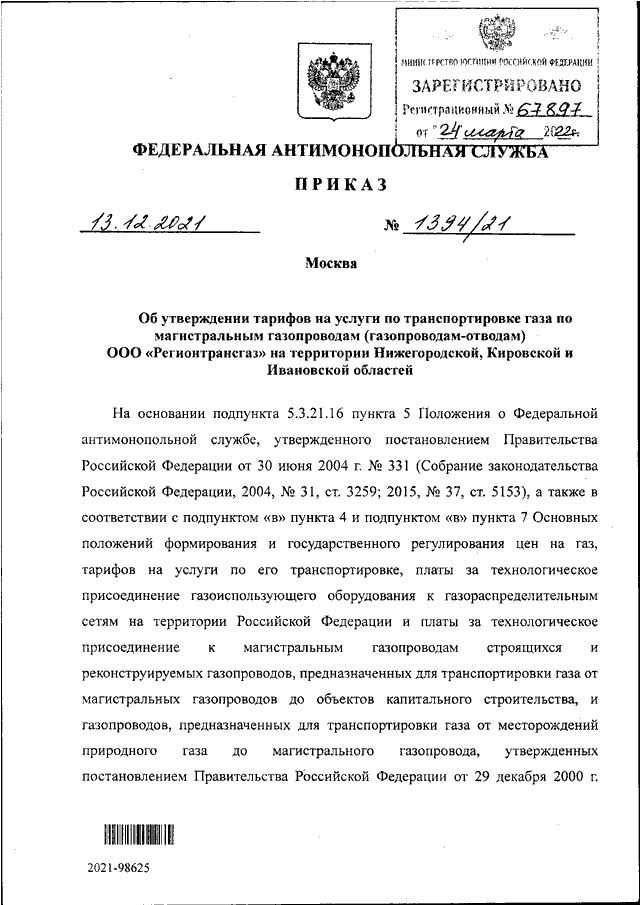 МИНИСТЕРСТВО ЮСТИЦИИ РОССИЙСКОЙ ФЕДЕРАЦИИ
ЗАРЕГИСТРИРОВАНО
Регистрационный № 67897
от "24" марта 2022г.

ФЕДЕРАЛЬНАЯ АНТИМОНОПОЛЬНАЯ СЛУЖБА

ПРИКАЗ

13.12.2021 № 1394/21

Москва

Об утверждении тарифов на услуги по транспортировке газа по магистральным газопроводам (газопроводам-отводам) ООО «Регионтрансгаз» на территории Нижегородской, Кировской и Ивановской областей

На основании подпункта 5.3.21.16 пункта 5 Положения о Федеральной антимонопольной службе, утвержденного постановлением Правительства Российской Федерации от 30 июня 2004 г. № 331 (Собрание законодательства Российской Федерации, 2004, № 31, ст. 3259; 2015, № 37, ст. 5153), а также в соответствии с подпунктом «в» пункта 4 и подпунктом «в» пункта 7 Основных положений формирования и государственного регулирования цен на газ, тарифов на услуги по его транспортировке, платы за технологическое присоединение газоиспользующего оборудования к газораспределительным сетям на территории Российской Федерации и платы за технологическое присоединение к магистральным газопроводам строящихся и реконструируемых газопроводов, предназначенных для транспортировки газа от магистральных газопроводов до объектов капитального строительства, и газопроводов, предназначенных для транспортировки газа от месторождений природного газа до магистрального газопровода, утвержденных постановлением Правительства Российской Федерации от 29 декабря 2000 г.

2021-98625